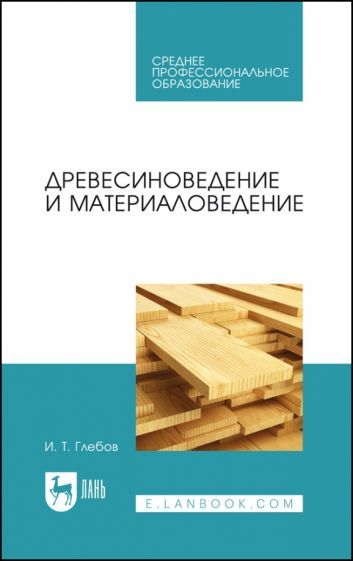 СРЕДНЕЕ ПРОФЕССИОНАЛЬНОЕ ОБРАЗОВАНИЕ

ДРЕВЕСИНОВЕДЕНИЕ И МАТЕРИАЛОВЕДЕНИЕ

И. Т. Глебов

ЛАНЬ

E.LANBOOK.COM